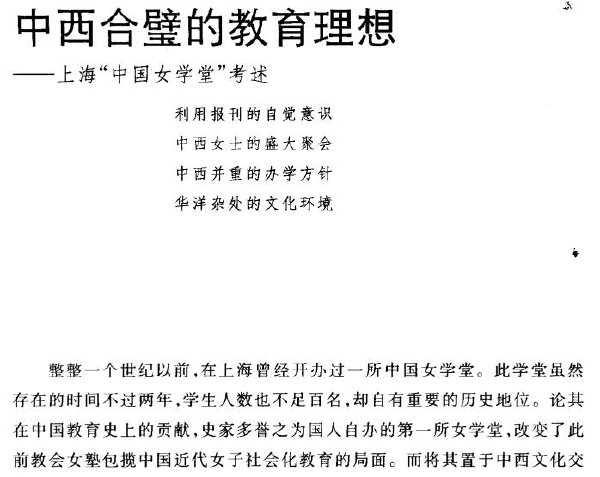 中西合璧的教育理想

——上海“中国女学堂”考述

利用报刊的自觉意识

中西女士的盛大聚会

中西并重的办学方针

华洋杂处的文化环境

整整一个世纪以前，在上海曾经开办过一所中国女学堂。此学堂虽然存在的时间不过两年，学生人数也不足百名，却自有重要的历史地位。论其在中国教育史上的贡献，史家多誉之为国人自办的第一所女学堂，改变了此前教会女塾包揽中国近代女子社会化教育的局面。而将其置于中西文化交